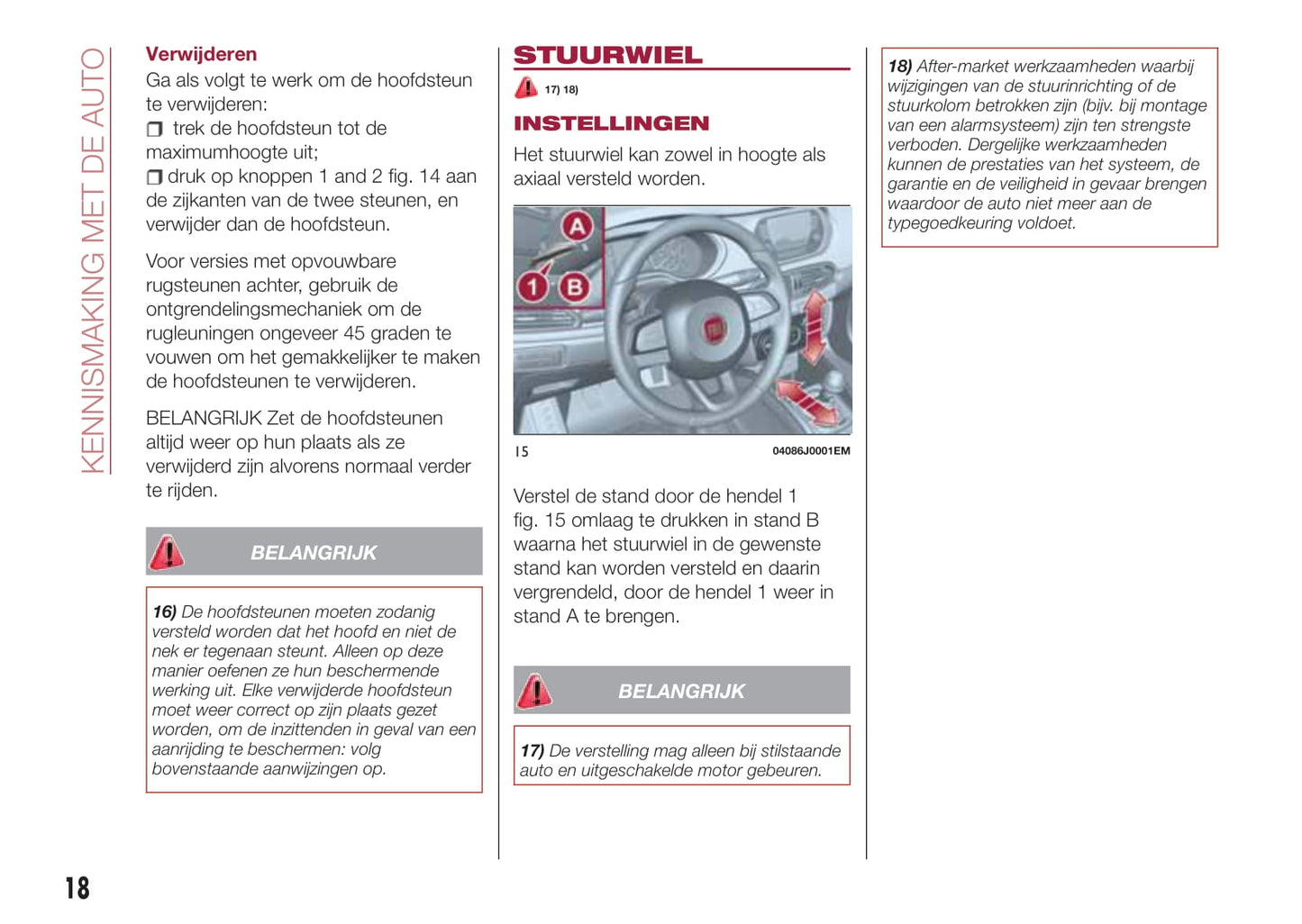 KENNISMAKING MET DE AUTO

Verwijderen
Ga als volgt te werk om de hoofdsteun te verwijderen:
❒ trek de hoofdsteun tot de maximumhoogte uit;
❒ druk op knoppen 1 and 2 fig. 14 aan de zijkanten van de twee steunen, en verwijder dan de hoofdsteun.

Voor versies met opvouwbare rugsteunen achter, gebruik de ontgrendelingsmechaniek om de rugleuningen ongeveer 45 graden te vouwen om het gemakkelijker te maken de hoofdsteunen te verwijderen.

BELANGRIJK Zet de hoofdsteunen altijd weer op hun plaats als ze verwijderd zijn alvorens normaal verder te rijden.

BELANGRIJK

16) De hoofdsteunen moeten zodanig versteld worden dat het hoofd en niet de nek er tegenaan steunt. Alleen op deze manier oefenen ze hun beschermende werking uit. Elke verwijderde hoofdsteun moet weer correct op zijn plaats gezet worden, om de inzittenden in geval van een aanrijding te beschermen: volg bovenstaande aanwijzingen op.

STUURWIEL

17) 18)

INSTELLINGEN
Het stuurwiel kan zowel in hoogte als axiaal versteld worden.

A
1
B

15
04086J0001EM

Verstel de stand door de hendel 1 fig. 15 omlaag te drukken in stand B waarna het stuurwiel in de gewenste stand kan worden versteld en daarin vergrendeld, door de hendel 1 weer in stand A te brengen.

BELANGRIJK

17) De verstelling mag alleen bij stilstaande auto en uitgeschakelde motor gebeuren.

18) After-market werkzaamheden waarbij wijzigingen van de stuurinrichting of de stuurkolom betrokken zijn (bijv. bij montage van een alarmsysteem) zijn ten strengste verboden. Dergelijke werkzaamheden kunnen de prestaties van het systeem, de garantie en de veiligheid in gevaar brengen waardoor de auto niet meer aan de typegoedkeuring voldoet.

18